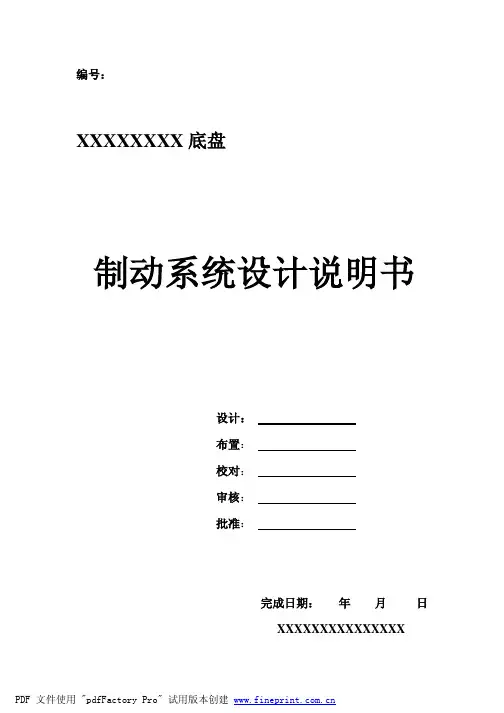 编号：

XXXXXXXX 底盘

制动系统设计说明书

设计：

布置：

校对：

审核：

批准：

完成日期： 年 月 日

XXXXXXXXXXXXXXX

PDF 文件使用 "pdfFactory Pro" 试用版本创建 www.fineprint.com.cn